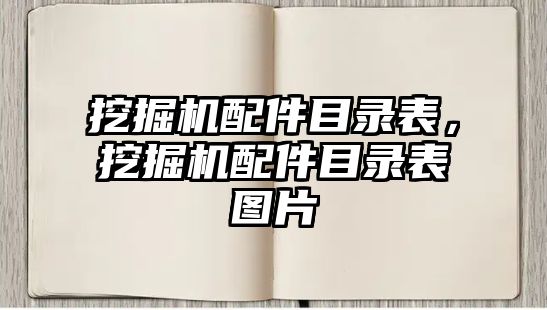 挖掘机配件目录表，挖掘机配件目录表图片